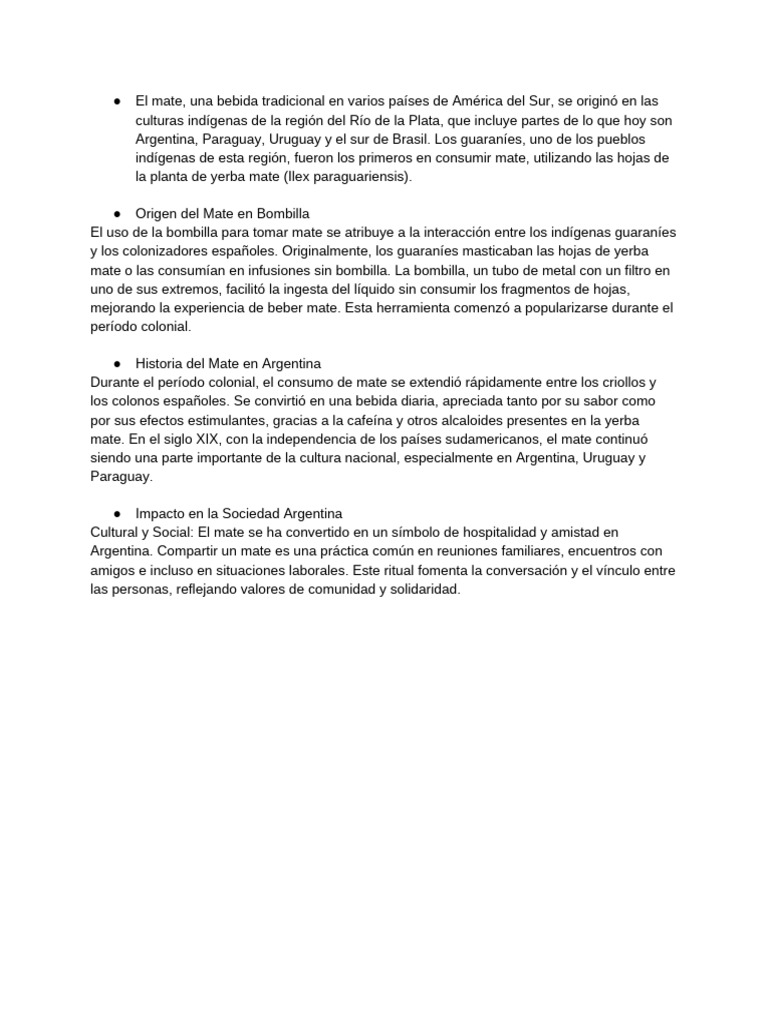 • El mate, una bebida tradicional en varios países de América del Sur, se originó en las culturas indígenas de la región del Río de la Plata, que incluye partes de lo que hoy son Argentina, Paraguay, Uruguay y el sur de Brasil. Los guaraníes, uno de los pueblos indígenas de esta región, fueron los primeros en consumir mate, utilizando las hojas de la planta de yerba mate (Ilex paraguariensis).

• Origen del Mate en Bombilla

El uso de la bombilla para tomar mate se atribuye a la interacción entre los indígenas guaraníes y los colonizadores españoles. Originalmente, los guaraníes masticaban las hojas de yerba mate o las consumían en infusiones sin bombilla. La bombilla, un tubo de metal con un filtro en uno de sus extremos, facilitó la ingesta del líquido sin consumir los fragmentos de hojas, mejorando la experiencia de beber mate. Esta herramienta comenzó a popularizarse durante el período colonial.

• Historia del Mate en Argentina

Durante el período colonial, el consumo de mate se extendió rápidamente entre los criollos y los colonos españoles. Se convirtió en una bebida diaria, apreciada tanto por su sabor como por sus efectos estimulantes, gracias a la cafeína y otros alcaloides presentes en la yerba mate. En el siglo XIX, con la independencia de los países sudamericanos, el mate continuó siendo una parte importante de la cultura nacional, especialmente en Argentina, Uruguay y Paraguay.

• Impacto en la Sociedad Argentina

Cultural y Social: El mate se ha convertido en un símbolo de hospitalidad y amistad en Argentina. Compartir un mate es una práctica común en reuniones familiares, encuentros con amigos e incluso en situaciones laborales. Este ritual fomenta la conversación y el vínculo entre las personas, reflejando valores de comunidad y solidaridad.